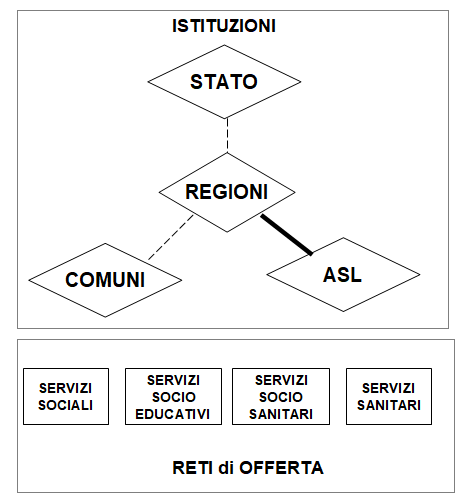 ISTITUZIONI

STATO

REGIONI

COMUNI

ASL

SERVIZI SOCIALI

SERVIZI SOCIO EDUCATIVI

SERVIZI SOCIO SANITARI

SERVIZI SANITARI

RETI di OFFERTA